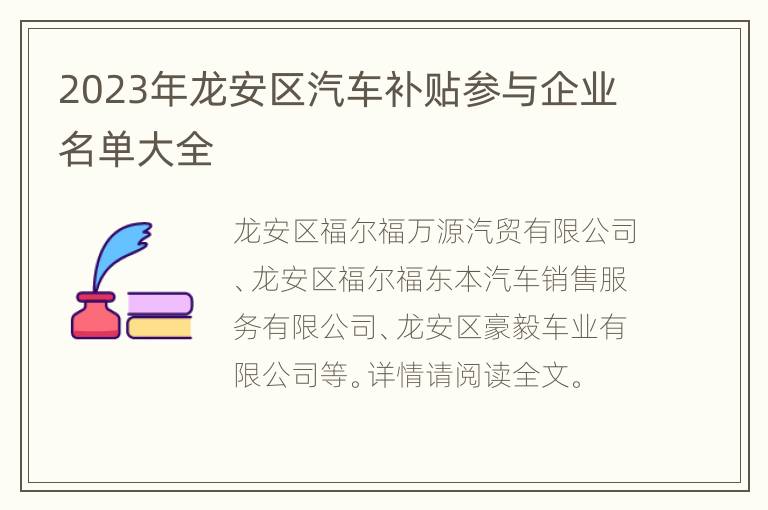 2023年龙安区汽车补贴参与企业名单大全

龙安区福尔福万源汽贸有限公司、龙安区福尔福东本汽车销售服务有限公司、龙安区豪毅车业有限公司等。详情请阅读全文。